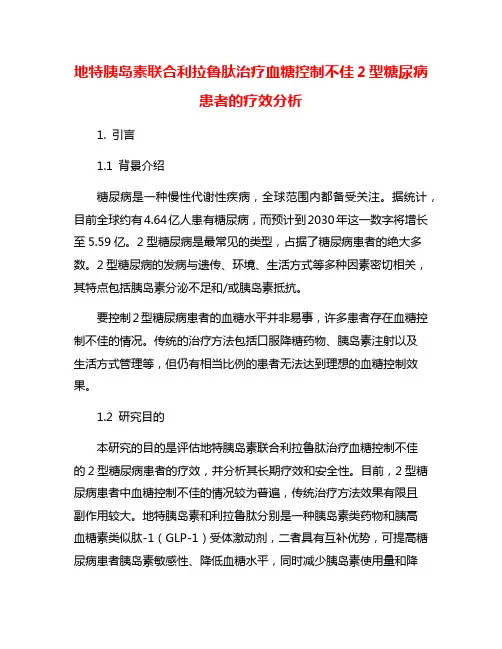 地特胰岛素联合利拉鲁肽治疗血糖控制不佳 2 型糖尿病患者的疗效分析

1. 引言

1.1 背景介绍

糖尿病是一种慢性代谢性疾病，全球范围内都备受关注。据统计，目前全球约有 4.64 亿人患有糖尿病，而预计到 2030 年这一数字将增长至 5.59 亿。2 型糖尿病是最常见的类型，占据了糖尿病患者的绝大多数。2 型糖尿病的发病与遗传、环境、生活方式等多种因素密切相关，其特点包括胰岛素分泌不足和/或胰岛素抵抗。

要控制 2 型糖尿病患者的血糖水平并非易事，许多患者存在血糖控制不佳的情况。传统的治疗方法包括口服降糖药物、胰岛素注射以及生活方式管理等，但仍有相当比例的患者无法达到理想的血糖控制效果。

1.2 研究目的

本研究的目的是评估地特胰岛素联合利拉鲁肽治疗血糖控制不佳的 2 型糖尿病患者的疗效，并分析其长期疗效和安全性。目前，2 型糖尿病患者中血糖控制不佳的情况较为普遍，传统治疗方法效果有限且副作用较大。地特胰岛素和利拉鲁肽分别是一种胰岛素类药物和胰高血糖素类似肽-1（GLP-1）受体激动剂，二者具有互补优势，可提高糖尿病患者胰岛素敏感性、降低血糖水平，同时减少胰岛素使用量和降